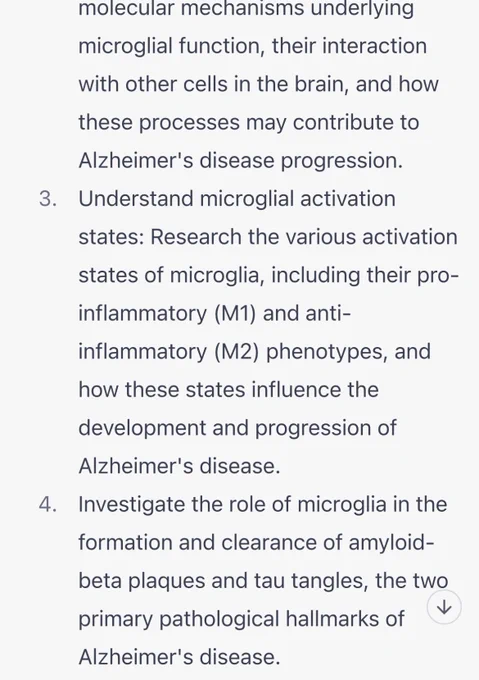 molecular mechanisms underlying microglial function, their interaction with other cells in the brain, and how these processes may contribute to Alzheimer's disease progression.

3. Understand microglial activation states: Research the various activation states of microglia, including their pro-inflammatory (M1) and anti-inflammatory (M2) phenotypes, and how these states influence the development and progression of Alzheimer's disease.

4. Investigate the role of microglia in the formation and clearance of amyloid-beta plaques and tau tangles, the two primary pathological hallmarks of Alzheimer's disease.